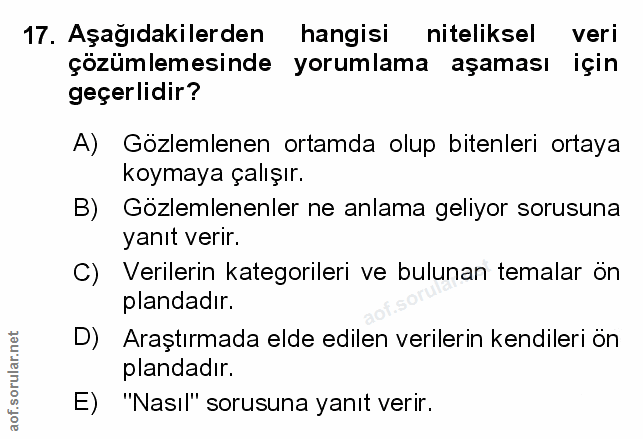 17. Aşağıdakilerden hangisi niteliksel veri çözümlemesinde yorumlama aşaması için geçerlidir?

A) Gözlemlenen ortamda olup bitenleri ortaya koymaya çalışır.

B) Gözlemlenenler ne anlama geliyor sorusuna yanıt verir.

C) Verilerin kategorileri ve bulunan temalar ön plandadır.

D) Araştırmada elde edilen verilerin kendileri ön plandadır.

E) "Nasıl" sorusuna yanıt verir.

aof.sorular.net